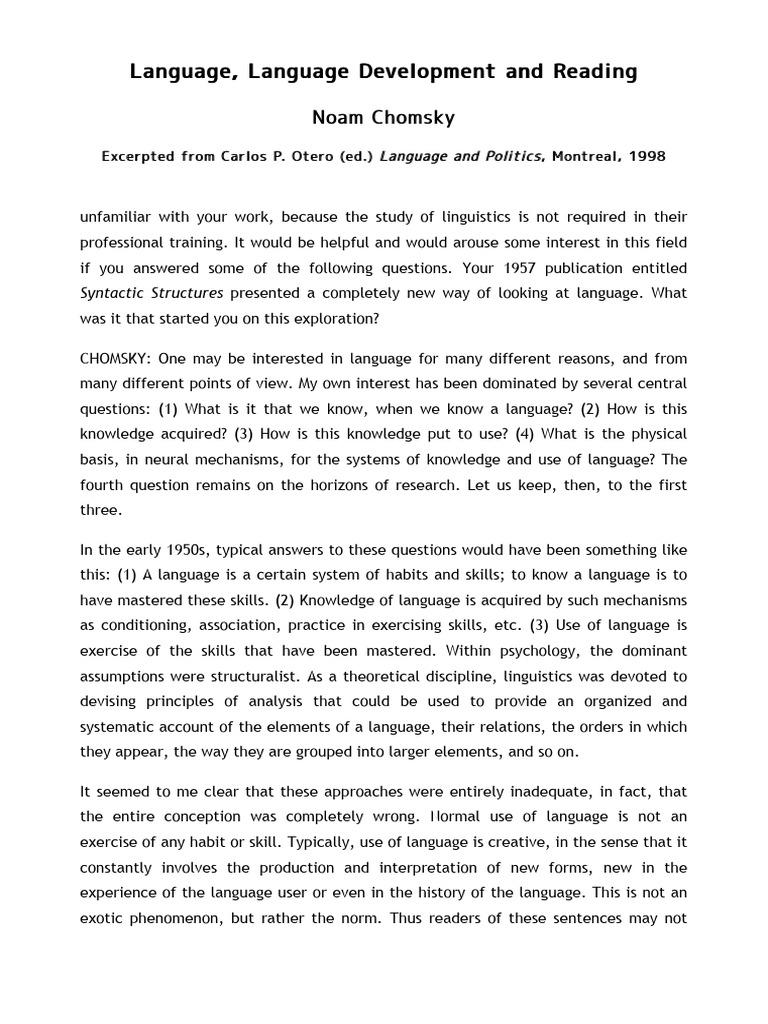 Language, Language Development and Reading

Noam Chomsky

Excerpted from Carlos P. Otero (ed.) Language and Politics, Montreal, 1998

unfamiliar with your work, because the study of linguistics is not required in their professional training. It would be helpful and would arouse some interest in this field if you answered some of the following questions. Your 1957 publication entitled Syntactic Structures presented a completely new way of looking at language. What was it that started you on this exploration?

CHOMSKY: One may be interested in language for many different reasons, and from many different points of view. My own interest has been dominated by several central questions: (1) What is it that we know, when we know a language? (2) How is this knowledge acquired? (3) How is this knowledge put to use? (4) What is the physical basis, in neural mechanisms, for the systems of knowledge and use of language? The fourth question remains on the horizons of research. Let us keep, then, to the first three.

In the early 1950s, typical answers to these questions would have been something like this: (1) A language is a certain system of habits and skills; to know a language is to have mastered these skills. (2) Knowledge of language is acquired by such mechanisms as conditioning, association, practice in exercising skills, etc. (3) Use of language is exercise of the skills that have been mastered. Within psychology, the dominant assumptions were structuralist. As a theoretical discipline, linguistics was devoted to devising principles of analysis that could be used to provide an organized and systematic account of the elements of a language, their relations, the orders in which they appear, the way they are grouped into larger elements, and so on.

It seemed to me clear that these approaches were entirely inadequate, in fact, that the entire conception was completely wrong. Normal use of language is not an exercise of any habit or skill. Typically, use of language is creative, in the sense that it constantly involves the production and interpretation of new forms, new in the experience of the language user or even in the history of the language. This is not an exotic phenomenon, but rather the norm. Thus readers of these sentences may not